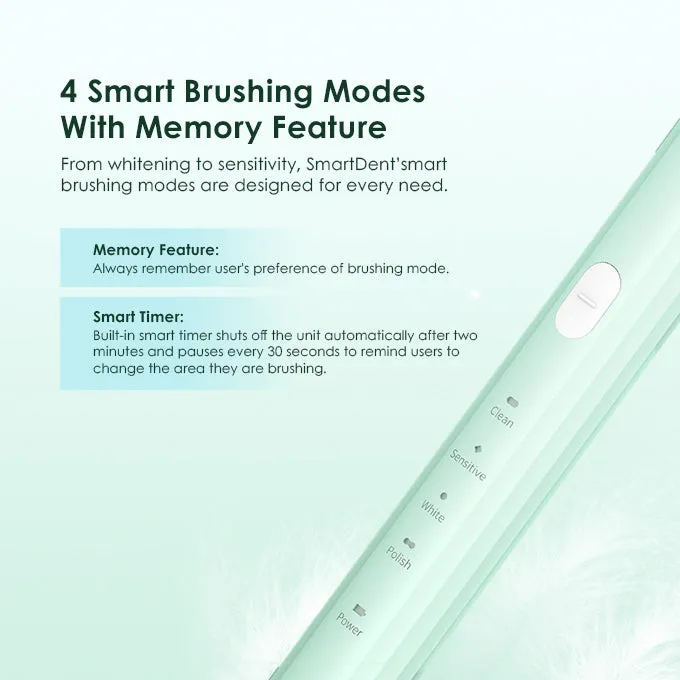 4 Smart Brushing Modes With Memory Feature

From whitening to sensitivity, SmartDent'smart brushing modes are designed for every need.

Memory Feature:
Always remember user's preference of brushing mode.

Smart Timer:
Built-in smart timer shuts off the unit automatically after two minutes and pauses every 30 seconds to remind users to change the area they are brushing.

Clean

Sensitive

White

Polish

Power